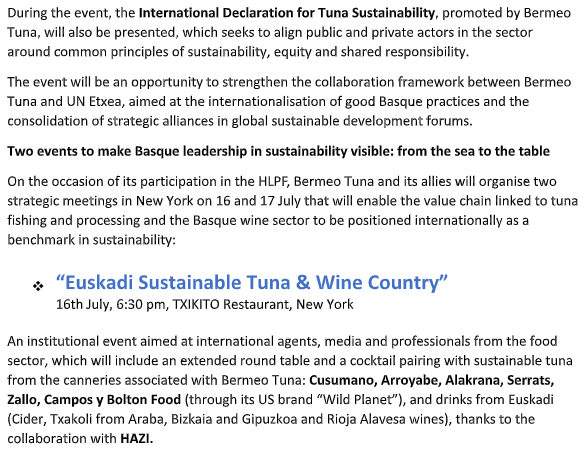 During the event, the International Declaration for Tuna Sustainability, promoted by Bermeo Tuna, will also be presented, which seeks to align public and private actors in the sector around common principles of sustainability, equity and shared responsibility.

The event will be an opportunity to strengthen the collaboration framework between Bermeo Tuna and UN Etxea, aimed at the internationalisation of good Basque practices and the consolidation of strategic alliances in global sustainable development forums.

Two events to make Basque leadership in sustainability visible: from the sea to the table

On the occasion of its participation in the HLPF, Bermeo Tuna and its allies will organise two strategic meetings in New York on 16 and 17 July that will enable the value chain linked to tuna fishing and processing and the Basque wine sector to be positioned internationally as a benchmark in sustainability:

❖ "Euskadi Sustainable Tuna & Wine Country"
16th July, 6:30 pm, TXIKITO Restaurant, New York

An institutional event aimed at international agents, media and professionals from the food sector, which will include an extended round table and a cocktail pairing with sustainable tuna from the canneries associated with Bermeo Tuna: Cusumano, Arroyabe, Alakrana, Serrats, Zallo, Campos y Bolton Food (through its US brand "Wild Planet"), and drinks from Euskadi (Cider, Txakoli from Araba, Bizkaia and Gipuzkoa and Rioja Alavesa wines), thanks to the collaboration with HAZI.